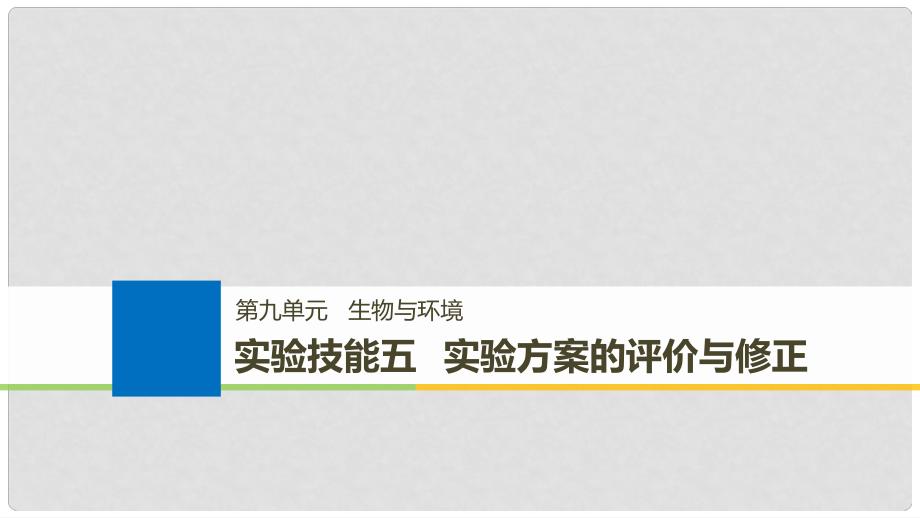 第九单元　生物与环境

实验技能五　实验方案的评价与修正